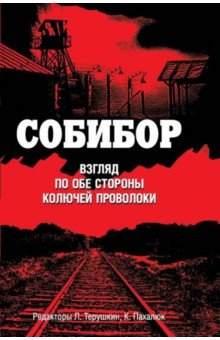 СОБИБОР

ВЗГЛЯД
ПО ОБЕ СТОРОНЫ
КОЛЮЧЕЙ ПРОВОЛОКИ

Редакторы Л. Терушкин, К. Пахалюк